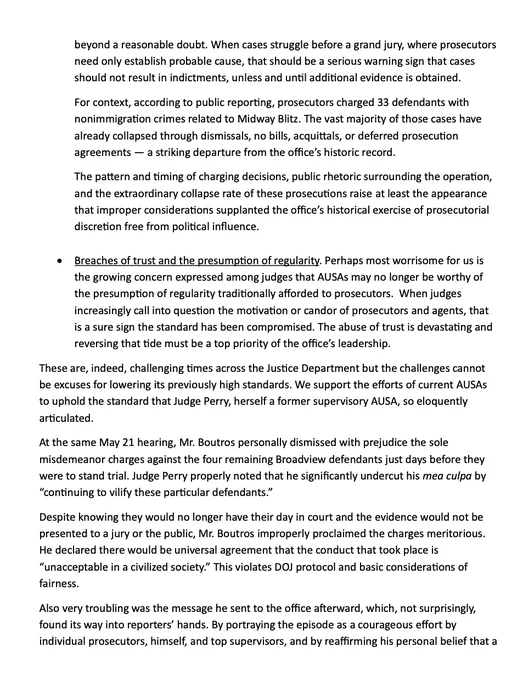 beyond a reasonable doubt. When cases struggle before a grand jury, where prosecutors need only establish probable cause, that should be a serious warning sign that cases should not result in indictments, unless and until additional evidence is obtained.

For context, according to public reporting, prosecutors charged 33 defendants with nonimmigration crimes related to Midway Blitz. The vast majority of those cases have already collapsed through dismissals, no bills, acquittals, or deferred prosecution agreements — a striking departure from the office's historic record.

The pattern and timing of charging decisions, public rhetoric surrounding the operation, and the extraordinary collapse rate of these prosecutions raise at least the appearance that improper considerations supplanted the office's historical exercise of prosecutorial discretion free from political influence.

• Breaches of trust and the presumption of regularity. Perhaps most worrisome for us is the growing concern expressed among judges that AUSAs may no longer be worthy of the presumption of regularity traditionally afforded to prosecutors. When judges increasingly call into question the motivation or candor of prosecutors and agents, that is a sure sign the standard has been compromised. The abuse of trust is devastating and reversing that tide must be a top priority of the office's leadership.

These are, indeed, challenging times across the Justice Department but the challenges cannot be excuses for lowering its previously high standards. We support the efforts of current AUSAs to uphold the standard that Judge Perry, herself a former supervisory AUSA, so eloquently articulated.

At the same May 21 hearing, Mr. Boutros personally dismissed with prejudice the sole misdemeanor charges against the four remaining Broadview defendants just days before they were to stand trial. Judge Perry properly noted that he significantly undercut his mea culpa by "continuing to vilify these particular defendants."

Despite knowing they would no longer have their day in court and the evidence would not be presented to a jury or the public, Mr. Boutros improperly proclaimed the charges meritorious. He declared there would be universal agreement that the conduct that took place is "unacceptable in a civilized society." This violates DOJ protocol and basic considerations of fairness.

Also very troubling was the message he sent to the office afterward, which, not surprisingly, found its way into reporters' hands. By portraying the episode as a courageous effort by individual prosecutors, himself, and top supervisors, and by reaffirming his personal belief that a